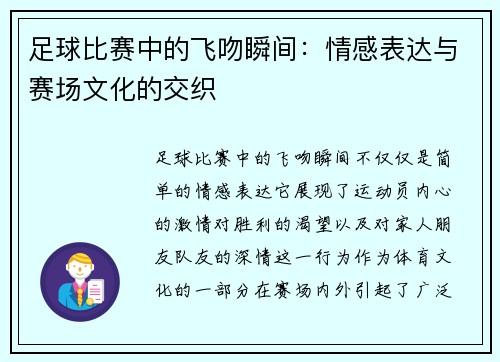 足球比赛中的飞吻瞬间：情感表达与赛场文化的交织

足球比赛中的飞吻瞬间不仅仅是简单的情感表达它展现了运动员内心的激情对胜利的渴望以及对家人朋友队友的深情这一行为作为体育文化的一部分在赛场内外引起了广泛